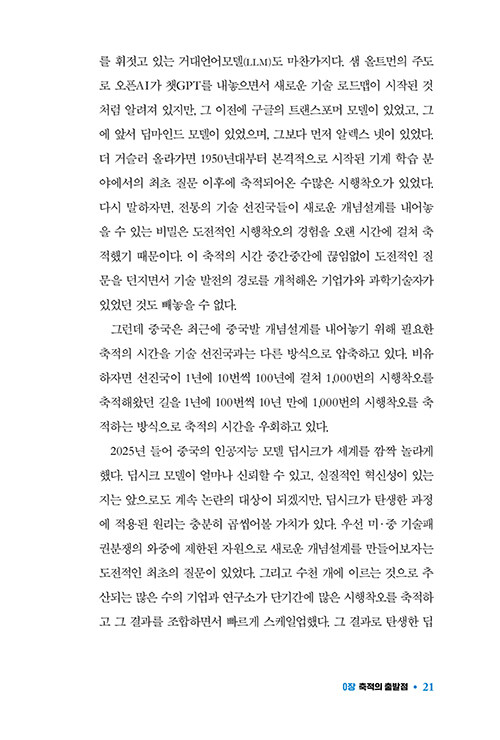 를 휘젓고 있는 거대언어모델(LLM)도 마찬가지다. 샘 올트먼의 주도로 오픈AI가 챗GPT를 내놓으면서 새로운 기술 로드맵이 시작된 것처럼 알려져 있지만, 그 이전에 구글의 트랜스포머 모델이 있었고, 그에 앞서 딥마인드 모델이 있었으며, 그보다 먼저 알렉스 넷이 있었다. 더 거슬러 올라가면 1950년대부터 본격적으로 시작된 기계 학습 분야에서의 최초 질문 이후에 축적되어온 수많은 시행착오가 있었다. 다시 말하자면, 전통의 기술 선진국들이 새로운 개념설계를 내어놓을 수 있는 비밀은 도전적인 시행착오의 경험을 오랜 시간에 걸쳐 축적했기 때문이다. 이 축적의 시간 중간중간에 끊임없이 도전적인 질문을 던지면서 기술 발전의 경로를 개척해온 기업가와 과학기술자가 있었던 것도 빼놓을 수 없다.

그런데 중국은 최근에 중국발 개념설계를 내어놓기 위해 필요한 축적의 시간을 기술 선진국과는 다른 방식으로 압축하고 있다. 비유하자면 선진국이 1년에 10번씩 100년에 걸쳐 1,000번의 시행착오를 축적해왔던 길을 1년에 100번씩 10년 만에 1,000번의 시행착오를 축적하는 방식으로 축적의 시간을 우회하고 있다.

2025년 들어 중국의 인공지능 모델 딥시크가 세계를 깜짝 놀라게 했다. 딥시크 모델이 얼마나 신뢰할 수 있고, 실질적인 혁신성이 있는지는 앞으로도 계속 논란의 대상이 되겠지만, 딥시크가 탄생한 과정에 적용된 원리는 충분히 곱씹어볼 가치가 있다. 우선 미·중 기술패권분쟁의 와중에 제한된 자원으로 새로운 개념설계를 만들어보자는 도전적인 최초의 질문이 있었다. 그리고 수천 개에 이르는 것으로 추산되는 많은 수의 기업과 연구소가 단기간에 많은 시행착오를 축적하고 그 결과를 조합하면서 빠르게 스케일업했다. 그 결과로 탄생한 딥

0장 축적의 출발점 • 21